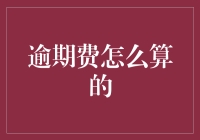 逾期费怎么算的